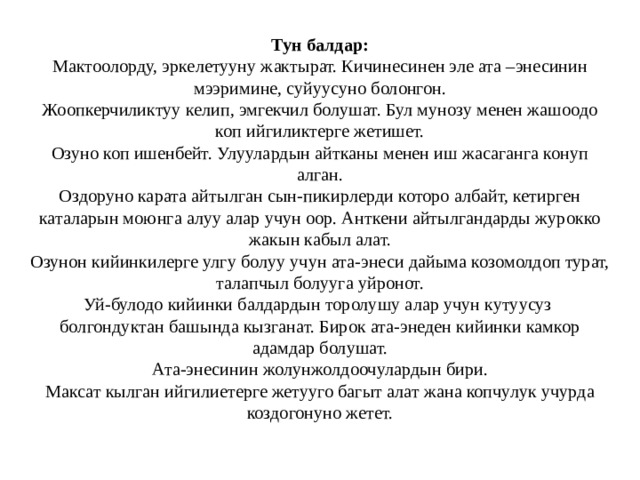 **Тун балдар:**
Мактоолорду, эркелетууну жактырат. Кичинесинен эле ата –энесинин мээримине, суйуусуно болонгон.
Жоопкерчиликтуу келип, эмгекчил болушат. Бул мунозу менен жашоодо коп ийгиликтерге жетишет.
Озуно коп ишенбейт. Улуулардын айтканы менен иш жасаганга конуп алган.
Оздоруно карата айтылган сын-пикирлерди которо албайт, кетирген каталарын моюнга алуу алар учун оор. Анткени айтылгандарды журокко жакын кабыл алат.
Озунон кийинкилерге улгу болуу учун ата-энеси дайыма козомолдоп турат, талапчыл болууга уйронот.
Уй-булодо кийинки балдардын торолушу алар учун кутуусуз болгондуктан башында кызганат. Бирок ата-энеден кийинки камкор адамдар болушат.
Ата-энесинин жолунжолдоочулардын бири.
Максат кылган ийгилиетерге жетууго багыт алат жана копчулук учурда коздогонуно жетет.